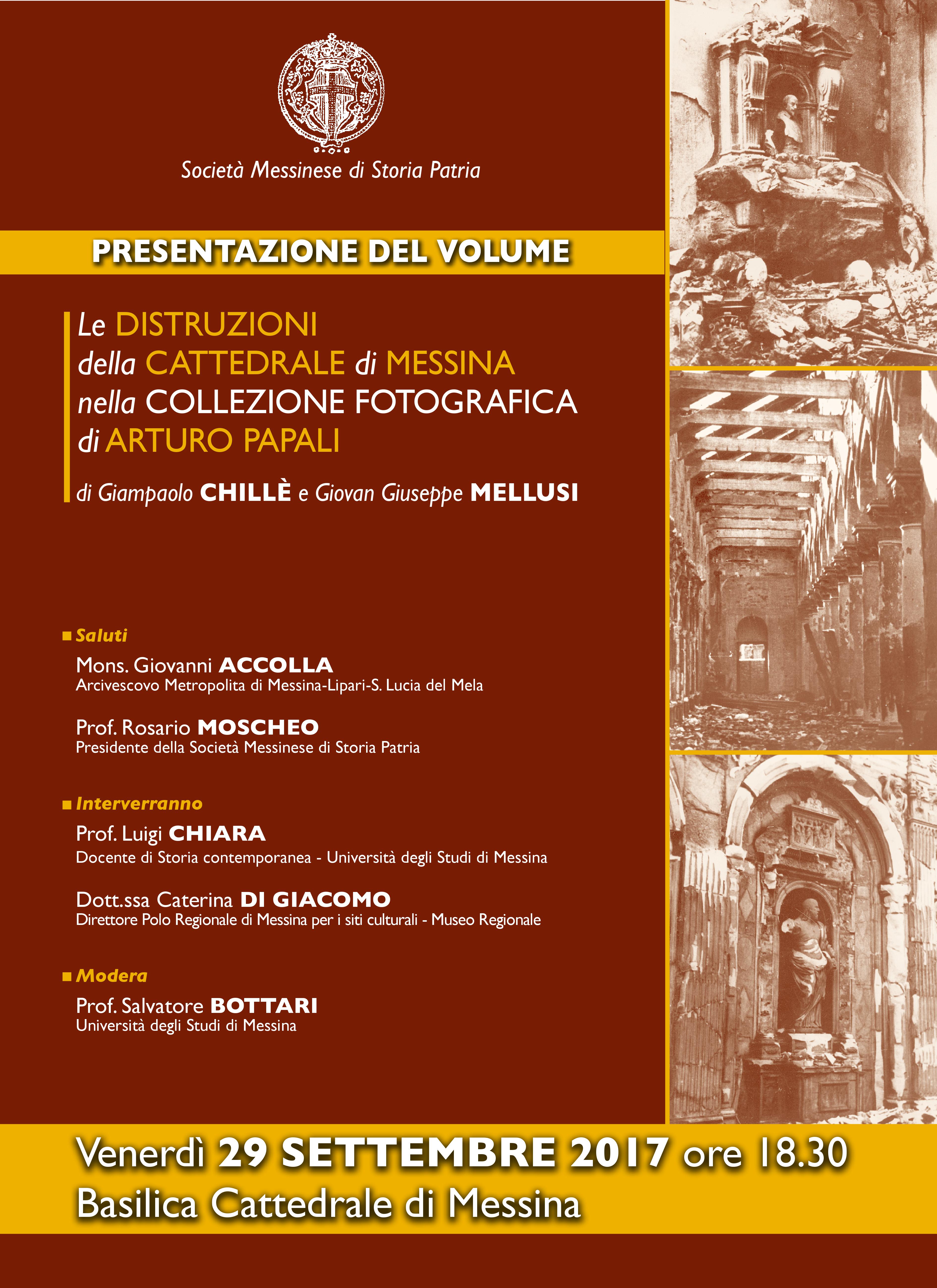 Società Messinese di Storia Patria

PRESENTAZIONE DEL VOLUME

Le DISTRUZIONI della CATTEDRALE di MESSINA nella COLLEZIONE FOTOGRAFICA di ARTURO PAPALI

di Giampaolo CHILLÈ e Giovan Giuseppe MELLUSI

Saluti

Mons. Giovanni ACCOLLA
Arcivescovo Metropolita di Messina-Lipari-S. Lucia del Mela

Prof. Rosario MOSCHEO
Presidente della Società Messinese di Storia Patria

Interverranno

Prof. Luigi CHIARA
Docente di Storia contemporanea - Università degli Studi di Messina

Dott.ssa Caterina DI GIACOMO
Direttore Polo Regionale di Messina per i siti culturali - Museo Regionale

Modera

Prof. Salvatore BOTTARI
Università degli Studi di Messina

Venerdì 29 SETTEMBRE 2017 ore 18.30
Basilica Cattedrale di Messina